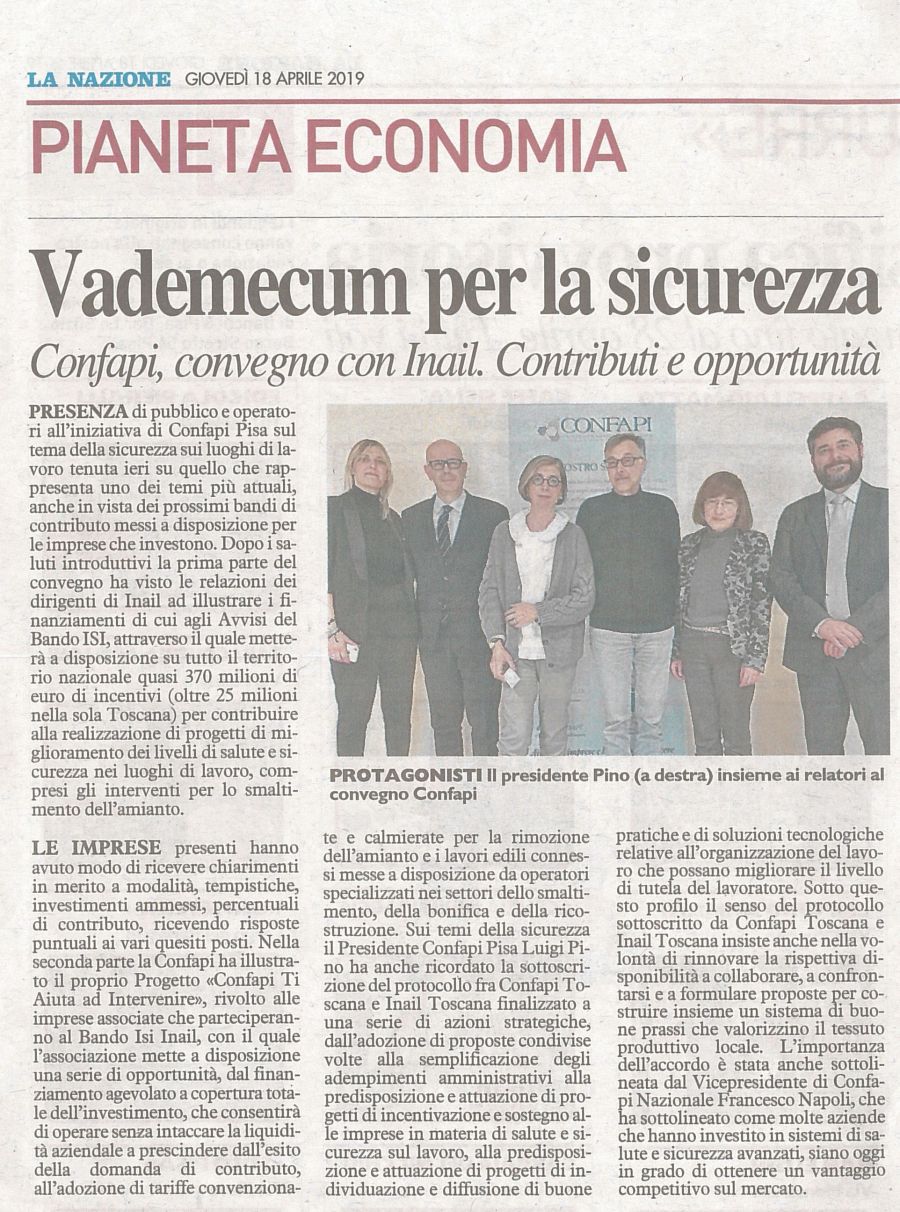 LA NAZIONE GIOVEDÌ 18 APRILE 2019

PIANETA ECONOMIA

Vademecum per la sicurezza

Confapi, convegno con Inail. Contributi e opportunità

PRESENZA di pubblico e operatori all'iniziativa di Confapi Pisa sul tema della sicurezza sui luoghi di lavoro tenuta ieri su quello che rappresenta uno dei temi più attuali, anche in vista dei prossimi bandi di contributo messi a disposizione per le imprese che investono. Dopo i saluti introduttivi la prima parte del convegno ha visto le relazioni dei dirigenti di Inail ad illustrare i finanziamenti di cui agli Avvisi del Bando ISI, attraverso il quale metterà a disposizione su tutto il territorio nazionale quasi 370 milioni di euro di incentivi (oltre 25 milioni nella sola Toscana) per contribuire alla realizzazione di progetti di miglioramento dei livelli di salute e sicurezza nei luoghi di lavoro, compresi gli interventi per lo smaltimento dell'amianto.

LE IMPRESE presenti hanno avuto modo di ricevere chiarimenti in merito a modalità, tempistiche, investimenti ammessi, percentuali di contributo, ricevendo risposte puntuali ai vari quesiti posti. Nella seconda parte la Confapi ha illustrato il proprio Progetto «Confapi Ti Aiuta ad Intervenire», rivolto alle imprese associate che parteciperanno al Bando Isi Inail, con il quale l'associazione mette a disposizione una serie di opportunità, dal finanziamento agevolato a copertura totale dell'investimento, che consentirà di operare senza intaccare la liquidità aziendale a prescindere dall'esito della domanda di contributo, all'adozione di tariffe convenzionate e calmierate per la rimozione dell'amianto e i lavori edili connessi messe a disposizione da operatori specializzati nei settori dello smaltimento, della bonifica e della ricostruzione. Sui temi della sicurezza il Presidente Confapi Pisa Luigi Pino ha anche ricordato la sottoscrizione del protocollo fra Confapi Toscana e Inail Toscana finalizzato a una serie di azioni strategiche, dall'adozione di proposte condivise volte alla semplificazione degli adempimenti amministrativi alla predisposizione e attuazione di progetti di incentivazione e sostegno alle imprese in materia di salute e sicurezza sul lavoro, alla predisposizione e attuazione di progetti di individuazione e diffusione di buone pratiche e di soluzioni tecnologiche relative all'organizzazione del lavoro che possano migliorare il livello di tutela del lavoratore. Sotto questo profilo il senso del protocollo sottoscritto da Confapi Toscana e Inail Toscana insiste anche nella volontà di rinnovare la rispettiva disponibilità a collaborare, a confrontarsi e a formulare proposte per costruire insieme un sistema di buone prassi che valorizzino il tessuto produttivo locale. L'importanza dell'accordo è stata anche sottolineata dal Vicepresidente di Confapi Nazionale Francesco Napoli, che ha sottolineato come molte aziende che hanno investito in sistemi di salute e sicurezza avanzati, siano oggi in grado di ottenere un vantaggio competitivo sul mercato.

CONFAPI

PROTAGONISTI Il presidente Pino (a destra) insieme ai relatori al convegno Confapi